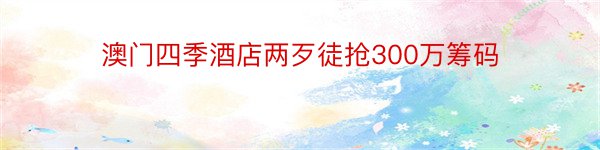 澳门四季酒店两歹徒抢300万筹码